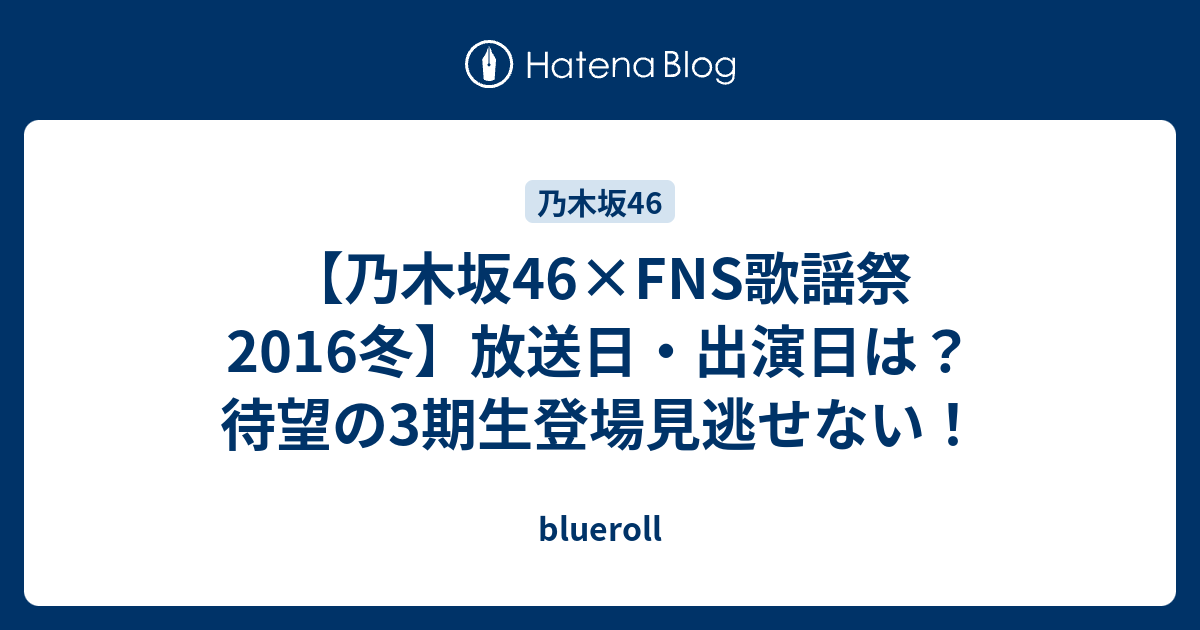 Hatena Blog

乃木坂46

【乃木坂46×FNS歌謡祭2016冬】放送日・出演日は？待望の3期生登場見逃せない！

blueroll